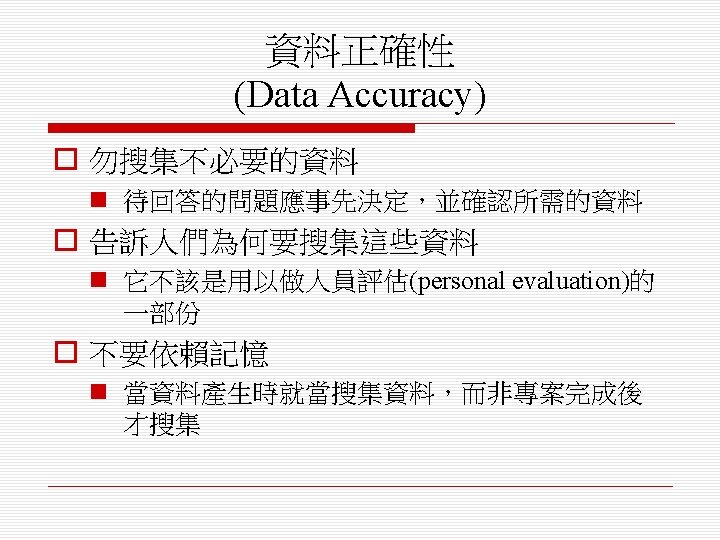 資料正確性
(Data Accuracy)

勿搜集不必要的資料

待回答的問題應事先決定，並確認所需的資料

告訴人們為何要搜集這些資料

它不該是用以做人員評估(personal evaluation)的一部份

不要依賴記憶

當資料產生時就當搜集資料，而非專案完成後才搜集